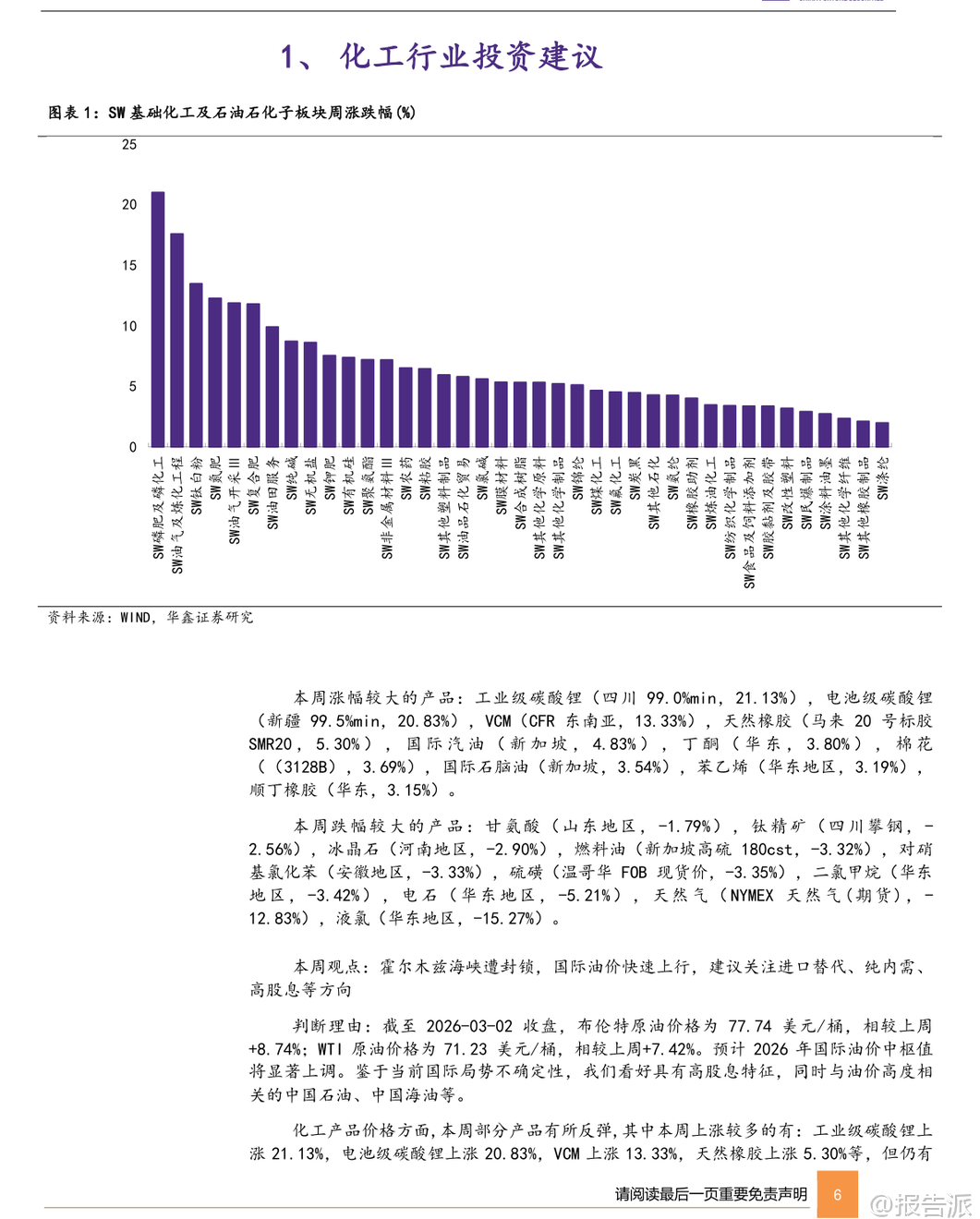 1、 化工行业投资建议

图表 1：SW 基础化工及石油石化子板块周涨跌幅(%)

25
20
15
10
5
0

SW磷肥及磷化工
SW油气及炼化工程
SW钛白粉
SW氮肥
SW油气开采III
SW复合肥
SW油田服务
SW纯碱
SW无机盐
SW钾肥
SW有机硅
SW聚氨酯
SW非金属材料III
SW农药
SW粘胶
SW其他塑料制品
SW油品石化贸易
SW氯碱
SW膜材料
SW合成树脂
SW其他化学原料
SW其他化学制品
SW锦纶
SW煤化工
SW氟化工
SW炭黑
SW其他石化
SW氨纶
SW橡胶助剂
SW炼油化工
SW纺织化学制品
SW食品及饲料添加剂
SW胶黏剂及胶带
SW改性塑料
SW民爆制品
SW涂料油墨
SW其他化学纤维
SW其他橡胶制品
SW涤纶

资料来源：WIND，华鑫证券研究

本周涨幅较大的产品：工业级碳酸锂（四川 99.0%min，21.13%），电池级碳酸锂（新疆 99.5%min，20.83%），VCM（CFR 东南亚，13.33%），天然橡胶（马来 20 号标胶 SMR20，5.30%），国际汽油（新加坡，4.83%），丁酮（华东，3.80%），棉花（(3128B)，3.69%），国际石脑油（新加坡，3.54%），苯乙烯（华东地区，3.19%），顺丁橡胶（华东，3.15%）。

本周跌幅较大的产品：甘氨酸（山东地区，-1.79%），钛精矿（四川攀钢，-2.56%），冰晶石（河南地区，-2.90%），燃料油（新加坡高硫 180cst，-3.32%），对硝基氯化苯（安徽地区，-3.33%），硫磺（温哥华 FOB 现货价，-3.35%），二氯甲烷（华东地区，-3.42%），电石（华东地区，-5.21%），天然气（NYMEX 天然气(期货)，-12.83%），液氯（华东地区，-15.27%）。

本周观点：霍尔木兹海峡遭封锁，国际油价快速上行，建议关注进口替代、纯内需、高股息等方向

判断理由：截至 2026-03-02 收盘，布伦特原油价格为 77.74 美元/桶，相较上周+8.74%；WTI 原油价格为 71.23 美元/桶，相较上周+7.42%。预计 2026 年国际油价中枢值将显著上调。鉴于当前国际局势不确定性，我们看好具有高股息特征，同时与油价高度相关的中国石油、中国海油等。

化工产品价格方面，本周部分产品有所反弹，其中本周上涨较多的有：工业级碳酸锂上涨 21.13%，电池级碳酸锂上涨 20.83%，VCM 上涨 13.33%，天然橡胶上涨 5.30%等，但仍有

请阅读最后一页重要免责声明
6
@报告派